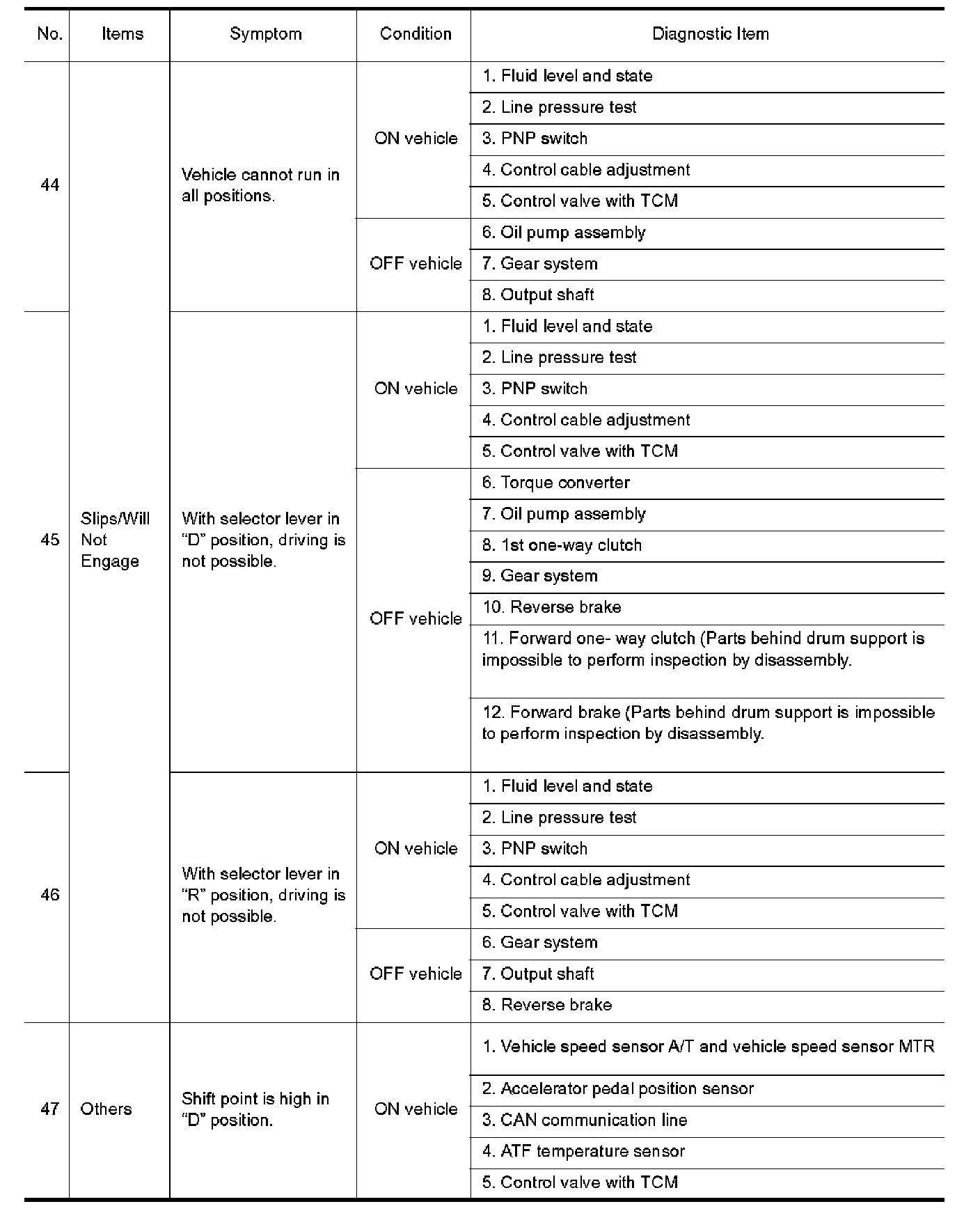 | No. | Items | Symptom | Condition | Diagnostic Item |
|---|---|---|---|---|
| 44 | Slips/Will Not Engage | Vehicle cannot run in all positions. | ON vehicle | 1. Fluid level and state |
| | | | | 2. Line pressure test |
| | | | | 3. PNP switch |
| | | | | 4. Control cable adjustment |
| | | | | 5. Control valve with TCM |
| | | | OFF vehicle | 6. Oil pump assembly |
| | | | | 7. Gear system |
| | | | | 8. Output shaft |
| 45 | | With selector lever in “D” position, driving is not possible. | ON vehicle | 1. Fluid level and state |
| | | | | 2. Line pressure test |
| | | | | 3. PNP switch |
| | | | | 4. Control cable adjustment |
| | | | | 5. Control valve with TCM |
| | | | OFF vehicle | 6. Torque converter |
| | | | | 7. Oil pump assembly |
| | | | | 8. 1st one-way clutch |
| | | | | 9. Gear system |
| | | | | 10. Reverse brake |
| | | | | 11. Forward one- way clutch (Parts behind drum support is impossible to perform inspection by disassembly. |
| | | | | 12. Forward brake (Parts behind drum support is impossible to perform inspection by disassembly. |
| 46 | | With selector lever in “R” position, driving is not possible. | ON vehicle | 1. Fluid level and state |
| | | | | 2. Line pressure test |
| | | | | 3. PNP switch |
| | | | | 4. Control cable adjustment |
| | | | | 5. Control valve with TCM |
| | | | OFF vehicle | 6. Gear system |
| | | | | 7. Output shaft |
| | | | | 8. Reverse brake |
| 47 | Others | Shift point is high in “D” position. | ON vehicle | 1. Vehicle speed sensor A/T and vehicle speed sensor MTR |
| | | | | 2. Accelerator pedal position sensor |
| | | | | 3. CAN communication line |
| | | | | 4. ATF temperature sensor |
| | | | | 5. Control valve with TCM |